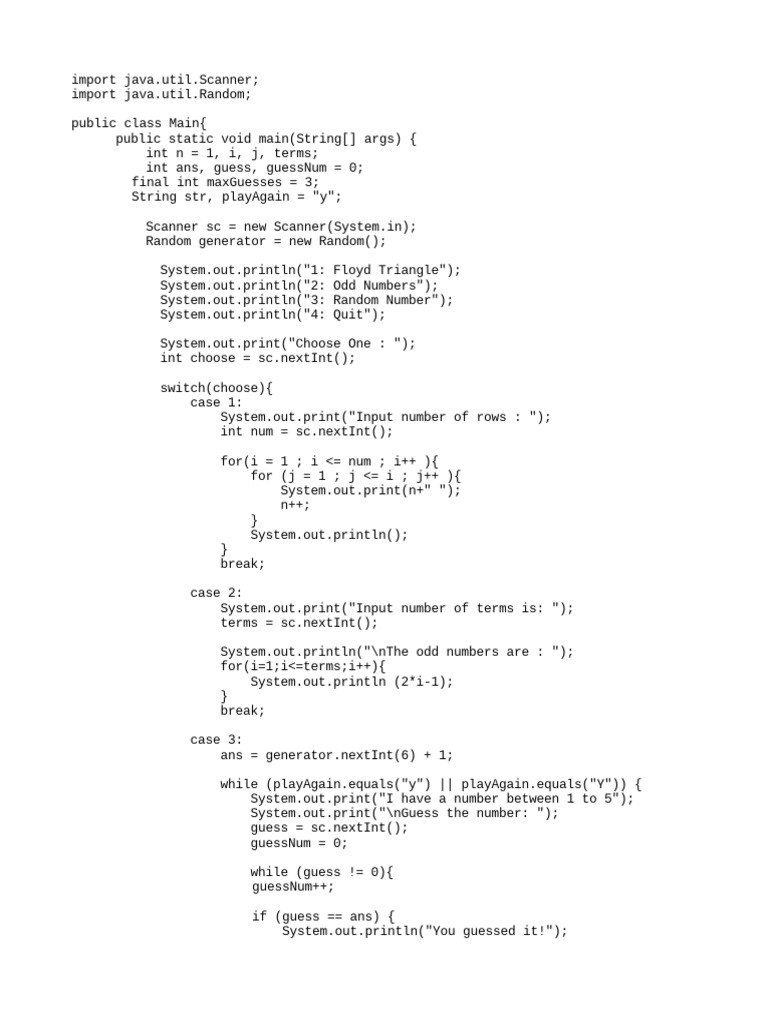 import java.util.Scanner;
import java.util.Random;

public class Main{
      public static void main(String[] args) {
          int n = 1, i, j, terms;
          int ans, guess, guessNum = 0;
        final int maxGuesses = 3;
        String str, playAgain = "y";

          Scanner sc = new Scanner(System.in);
          Random generator = new Random();

            System.out.println("1: Floyd Triangle");
            System.out.println("2: Odd Numbers");
            System.out.println("3: Random Number");
            System.out.println("4: Quit");

            System.out.print("Choose One : ");
            int choose = sc.nextInt();

            switch(choose){
                case 1:
                    System.out.print("Input number of rows : ");
                    int num = sc.nextInt();

                    for(i = 1 ; i <= num ; i++ ){
                        for (j = 1 ; j <= i ; j++ ){
                            System.out.print(n+" ");
                            n++;
                        }
                        System.out.println();
                    }
                    break;

                case 2:
                    System.out.print("Input number of terms is: ");
                    terms = sc.nextInt();

                    System.out.println("\nThe odd numbers are : ");
                    for(i=1;i<=terms;i++){
                        System.out.println (2*i-1);
                    }
                    break;

                case 3:
                    ans = generator.nextInt(6) + 1;

                    while (playAgain.equals("y") || playAgain.equals("Y")) {
                        System.out.print("I have a number between 1 to 5");
                        System.out.print("\nGuess the number: ");
                        guess = sc.nextInt();
                        guessNum = 0;

                        while (guess != 0){
                        guessNum++;

                        if (guess == ans) {
                            System.out.println("You guessed it!");